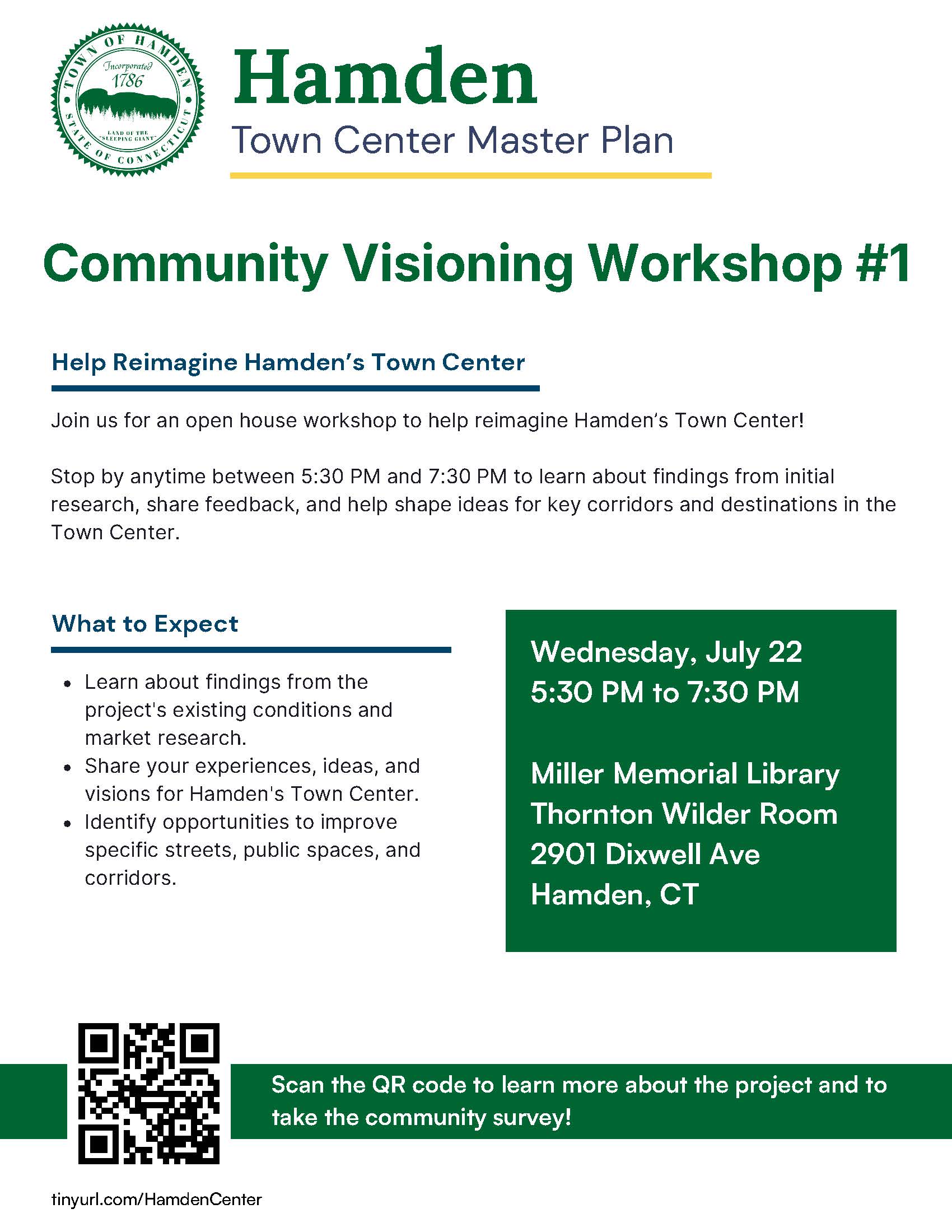 TOWN OF HAMDEN
Incorporated
1786
LAND OF THE "SLEEPING GIANT"
STATE OF CONNECTICUT

Hamden
Town Center Master Plan

Community Visioning Workshop #1

Help Reimagine Hamden's Town Center

Join us for an open house workshop to help reimagine Hamden's Town Center!

Stop by anytime between 5:30 PM and 7:30 PM to learn about findings from initial research, share feedback, and help shape ideas for key corridors and destinations in the Town Center.

What to Expect

• Learn about findings from the project's existing conditions and market research.
• Share your experiences, ideas, and visions for Hamden's Town Center.
• Identify opportunities to improve specific streets, public spaces, and corridors.

Wednesday, July 22
5:30 PM to 7:30 PM

Miller Memorial Library
Thornton Wilder Room
2901 Dixwell Ave
Hamden, CT

Scan the QR code to learn more about the project and to take the community survey!

tinyurl.com/HamdenCenter